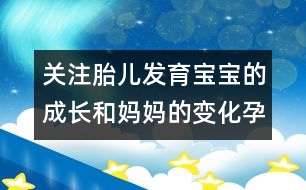 关注胎儿发育宝宝的成长和妈妈的变化孕